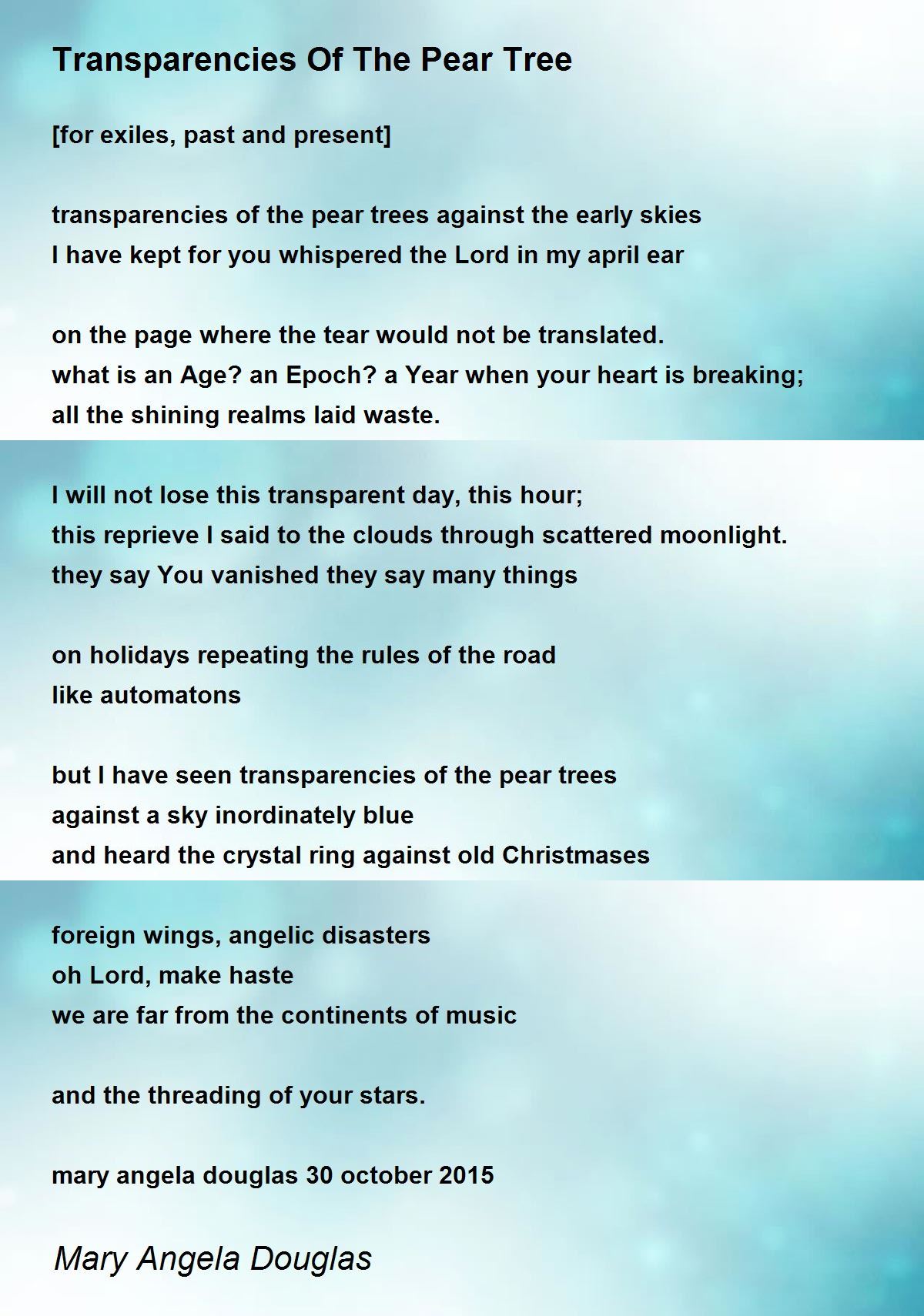 Transparencies Of The Pear Tree

[for exiles, past and present]

transparencies of the pear trees against the early skies
I have kept for you whispered the Lord in my april ear

on the page where the tear would not be translated.
what is an Age? an Epoch? a Year when your heart is breaking;
all the shining realms laid waste.

I will not lose this transparent day, this hour;
this reprieve I said to the clouds through scattered moonlight.
they say You vanished they say many things

on holidays repeating the rules of the road
like automatons

but I have seen transparencies of the pear trees
against a sky inordinately blue
and heard the crystal ring against old Christmases

foreign wings, angelic disasters
oh Lord, make haste
we are far from the continents of music

and the threading of your stars.

mary angela douglas 30 october 2015

Mary Angela Douglas